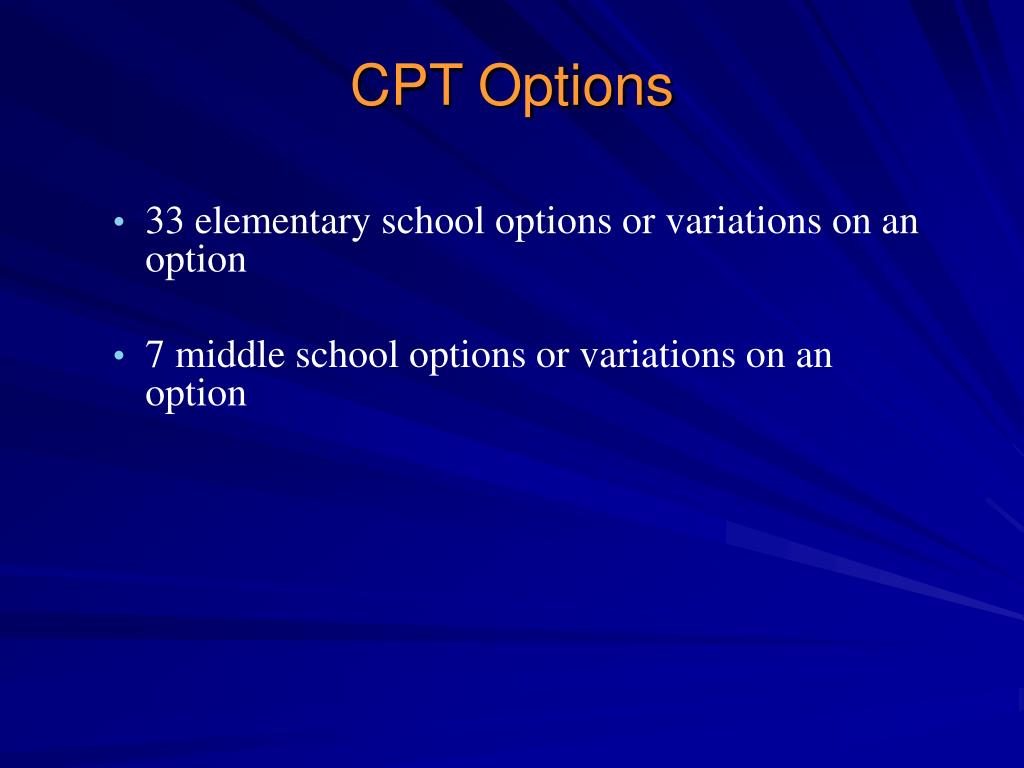 CPT Options

• 33 elementary school options or variations on an option

• 7 middle school options or variations on an option